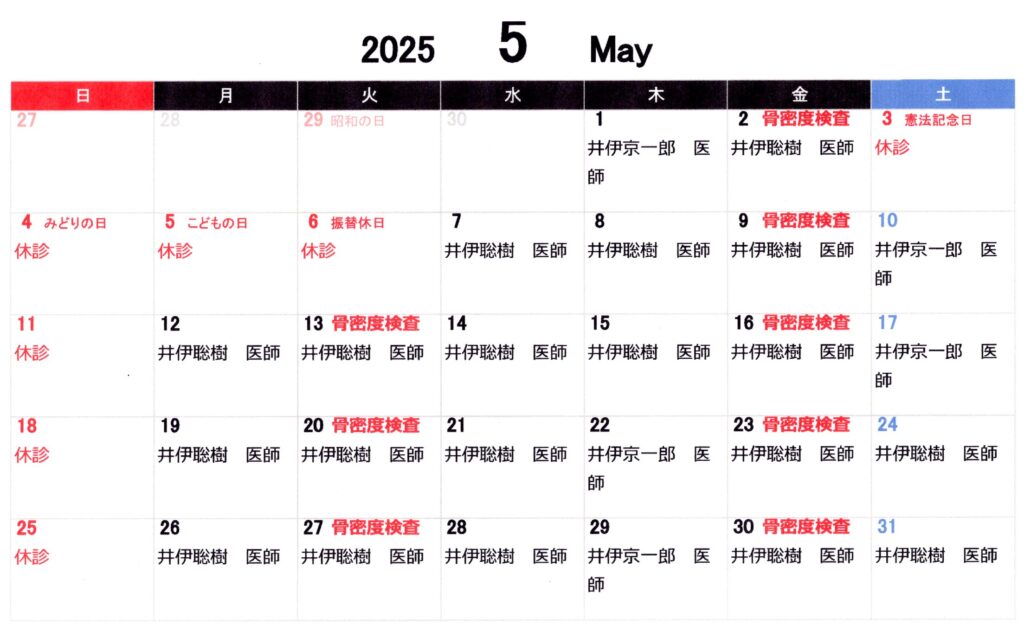 2025 5 May

| 日 | 月 | 火 | 水 | 木 | 金 | 土 |
|---|---|---|---|---|---|---|
| 27 | 28 | 29 昭和の日 | 30 | 1 井伊京一郎 医師 | 2 骨密度検査 井伊聡樹 医師 | 3 憲法記念日 休診 |
| 4 みどりの日 休診 | 5 こどもの日 休診 | 6 振替休日 休診 | 7 井伊聡樹 医師 | 8 井伊聡樹 医師 | 9 骨密度検査 井伊聡樹 医師 | 10 井伊京一郎 医師 |
| 11 休診 | 12 井伊聡樹 医師 | 13 骨密度検査 井伊聡樹 医師 | 14 井伊聡樹 医師 | 15 井伊聡樹 医師 | 16 骨密度検査 井伊聡樹 医師 | 17 井伊京一郎 医師 |
| 18 休診 | 19 井伊聡樹 医師 | 20 骨密度検査 井伊聡樹 医師 | 21 井伊聡樹 医師 | 22 井伊京一郎 医師 | 23 骨密度検査 井伊聡樹 医師 | 24 井伊聡樹 医師 |
| 25 休診 | 26 井伊聡樹 医師 | 27 骨密度検査 井伊聡樹 医師 | 28 井伊聡樹 医師 | 29 井伊京一郎 医師 | 30 骨密度検査 井伊聡樹 医師 | 31 井伊聡樹 医師 |